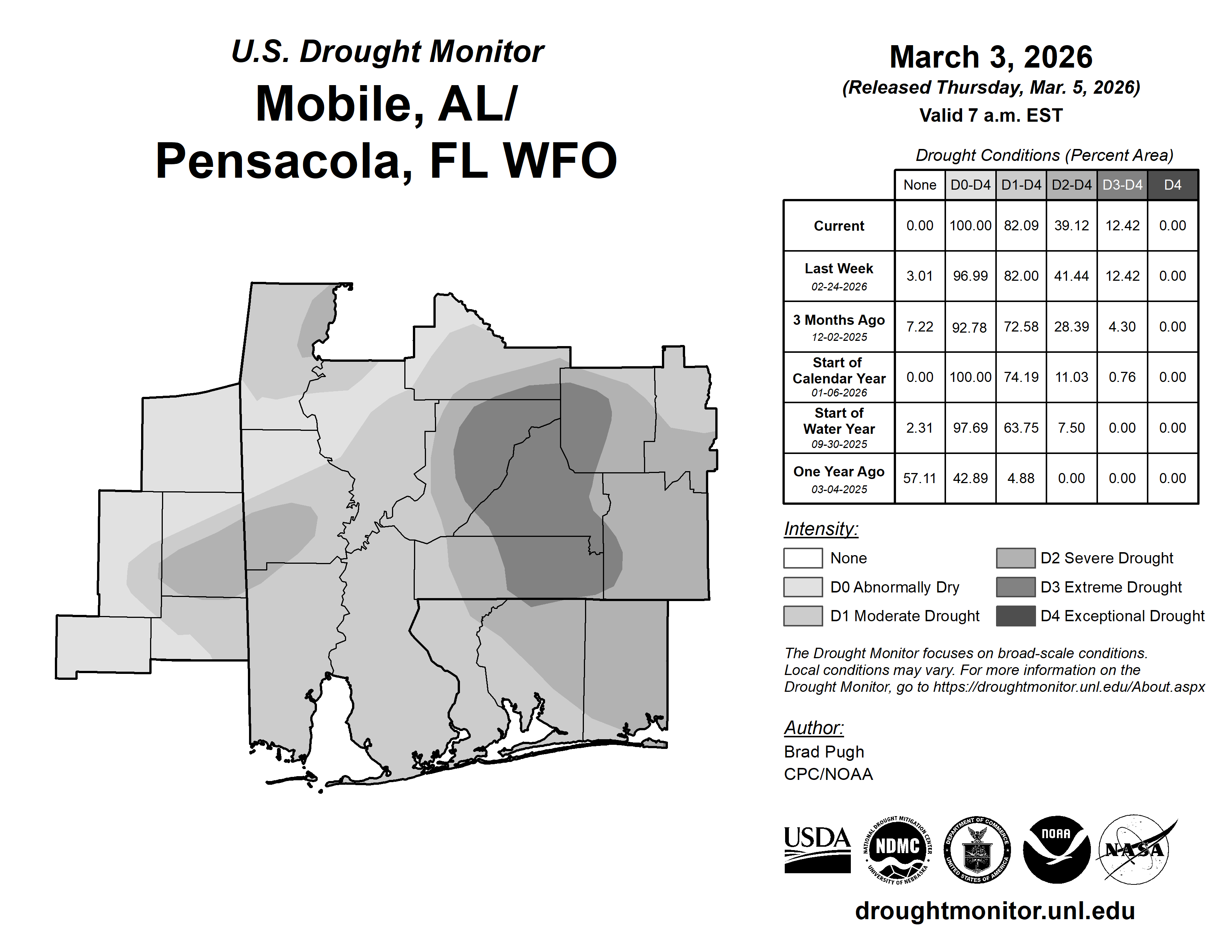 U.S. Drought Monitor
Mobile, AL/
Pensacola, FL WFO

March 3, 2026
(Released Thursday, Mar. 5, 2026)
Valid 7 a.m. EST

Drought Conditions (Percent Area)

| | None | D0-D4 | D1-D4 | D2-D4 | D3-D4 | D4 |
|---|---|---|---|---|---|---|
| Current | 0.00 | 100.00 | 82.09 | 39.12 | 12.42 | 0.00 |
| Last Week 02-24-2026 | 3.01 | 96.99 | 82.00 | 41.44 | 12.42 | 0.00 |
| 3 Months Ago 12-02-2025 | 7.22 | 92.78 | 72.58 | 28.39 | 4.30 | 0.00 |
| Start of Calendar Year 01-06-2026 | 0.00 | 100.00 | 74.19 | 11.03 | 0.76 | 0.00 |
| Start of Water Year 09-30-2025 | 2.31 | 97.69 | 63.75 | 7.50 | 0.00 | 0.00 |
| One Year Ago 03-04-2025 | 57.11 | 42.89 | 4.88 | 0.00 | 0.00 | 0.00 |

Intensity:
None
D0 Abnormally Dry
D1 Moderate Drought
D2 Severe Drought
D3 Extreme Drought
D4 Exceptional Drought

The Drought Monitor focuses on broad-scale conditions. Local conditions may vary. For more information on the Drought Monitor, go to https://droughtmonitor.unl.edu/About.aspx

Author:
Brad Pugh
CPC/NOAA

USDA
NATIONAL DROUGHT MITIGATION CENTER NDMC UNIVERSITY OF NEBRASKA
DEPARTMENT OF COMMERCE UNITED STATES OF AMERICA
NOAA
NASA

droughtmonitor.unl.edu